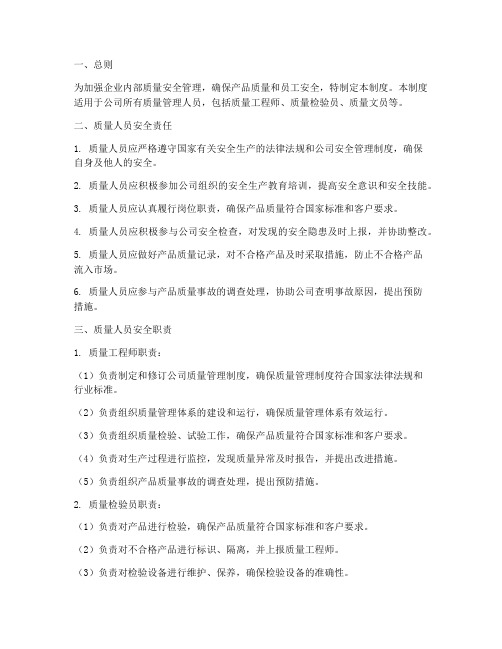 一、总则

为加强企业内部质量安全管理，确保产品质量和员工安全，特制定本制度。本制度适用于公司所有质量管理人员，包括质量工程师、质量检验员、质量文员等。

二、质量人员安全责任

1. 质量人员应严格遵守国家有关安全生产的法律法规和公司安全管理制度，确保自身及他人的安全。

2. 质量人员应积极参加公司组织的安全生产教育培训，提高安全意识和安全技能。

3. 质量人员应认真履行岗位职责，确保产品质量符合国家标准和客户要求。

4. 质量人员应积极参与公司安全检查，对发现的安全隐患及时上报，并协助整改。

5. 质量人员应做好产品质量记录，对不合格产品及时采取措施，防止不合格产品流入市场。

6. 质量人员应参与产品质量事故的调查处理，协助公司查明事故原因，提出预防措施。

三、质量人员安全职责

1. 质量工程师职责：

（1）负责制定和修订公司质量管理制度，确保质量管理制度符合国家法律法规和行业标准。

（2）负责组织质量管理体系的建设和运行，确保质量管理体系有效运行。

（3）负责组织质量检验、试验工作，确保产品质量符合国家标准和客户要求。

（4）负责对生产过程进行监控，发现质量异常及时报告，并提出改进措施。

（5）负责组织产品质量事故的调查处理，提出预防措施。

2. 质量检验员职责：

（1）负责对产品进行检验，确保产品质量符合国家标准和客户要求。

（2）负责对不合格产品进行标识、隔离，并上报质量工程师。

（3）负责对检验设备进行维护、保养，确保检验设备的准确性。